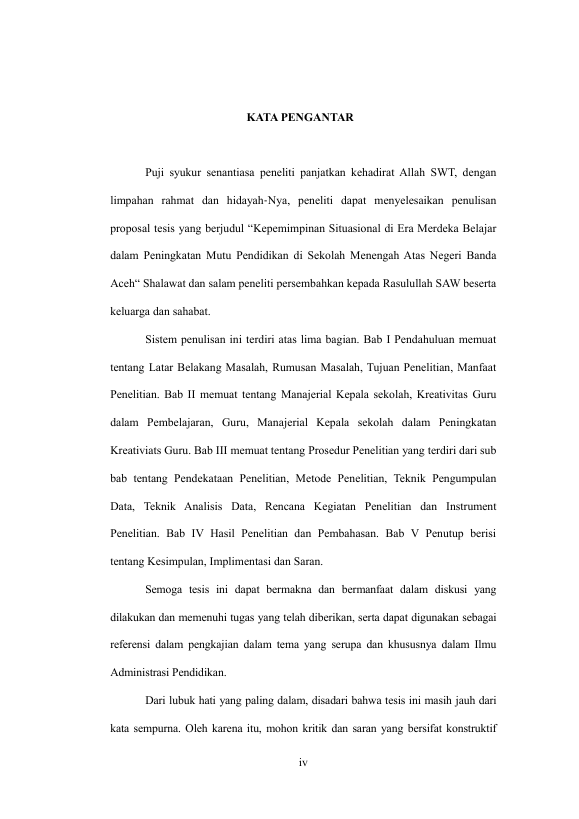 KATA PENGANTAR

Puji syukur senantiasa peneliti panjatkan kehadirat Allah SWT, dengan limpahan rahmat dan hidayah-Nya, peneliti dapat menyelesaikan penulisan proposal tesis yang berjudul “Kepemimpinan Situasional di Era Merdeka Belajar dalam Peningkatan Mutu Pendidikan di Sekolah Menengah Atas Negeri Banda Aceh“ Shalawat dan salam peneliti persembahkan kepada Rasulullah SAW beserta keluarga dan sahabat.

Sistem penulisan ini terdiri atas lima bagian. Bab I Pendahuluan memuat tentang Latar Belakang Masalah, Rumusan Masalah, Tujuan Penelitian, Manfaat Penelitian. Bab II memuat tentang Manajerial Kepala sekolah, Kreativitas Guru dalam Pembelajaran, Guru, Manajerial Kepala sekolah dalam Peningkatan Kreativiats Guru. Bab III memuat tentang Prosedur Penelitian yang terdiri dari sub bab tentang Pendekataan Penelitian, Metode Penelitian, Teknik Pengumpulan Data, Teknik Analisis Data, Rencana Kegiatan Penelitian dan Instrument Penelitian. Bab IV Hasil Penelitian dan Pembahasan. Bab V Penutup berisi tentang Kesimpulan, Implimentasi dan Saran.

Semoga tesis ini dapat bermakna dan bermanfaat dalam diskusi yang dilakukan dan memenuhi tugas yang telah diberikan, serta dapat digunakan sebagai referensi dalam pengkajian dalam tema yang serupa dan khususnya dalam Ilmu Administrasi Pendidikan.

Dari lubuk hati yang paling dalam, disadari bahwa tesis ini masih jauh dari kata sempurna. Oleh karena itu, mohon kritik dan saran yang bersifat konstruktif

iv